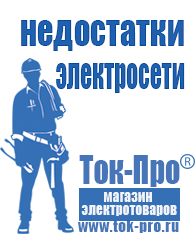 недостатки электросети

Ток-Про®

магазин электротоваров

www.tok-pro.ru